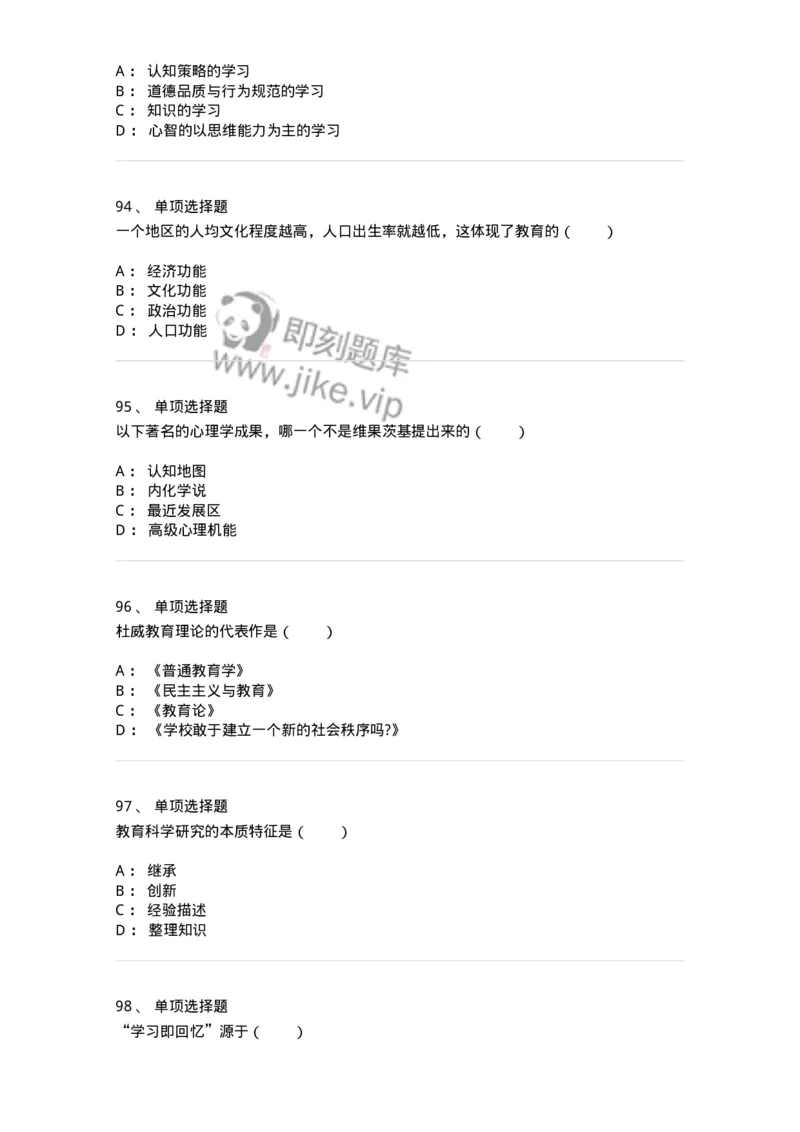 A： 认知策略的学习
B： 道德品质与行为规范的学习
C： 知识的学习
D： 心智的以思维能力为主的学习

94、 单项选择题
一个地区的人均文化程度越高，人口出生率就越低，这体现了教育的（ ）

A： 经济功能
B： 文化功能
C： 政治功能
D： 人口功能

即刻题库
www.jike.vip

95、 单项选择题
以下著名的心理学成果，哪一个不是维果茨基提出来的（ ）

A： 认知地图
B： 内化学说
C： 最近发展区
D： 高级心理机能

96、 单项选择题
杜威教育理论的代表作是（ ）

A： 《普通教育学》
B： 《民主主义与教育》
C： 《教育论》
D： 《学校敢于建立一个新的社会秩序吗?》

97、 单项选择题
教育科学研究的本质特征是（ ）

A： 继承
B： 创新
C： 经验描述
D： 整理知识

98、 单项选择题
“学习即回忆”源于（ ）